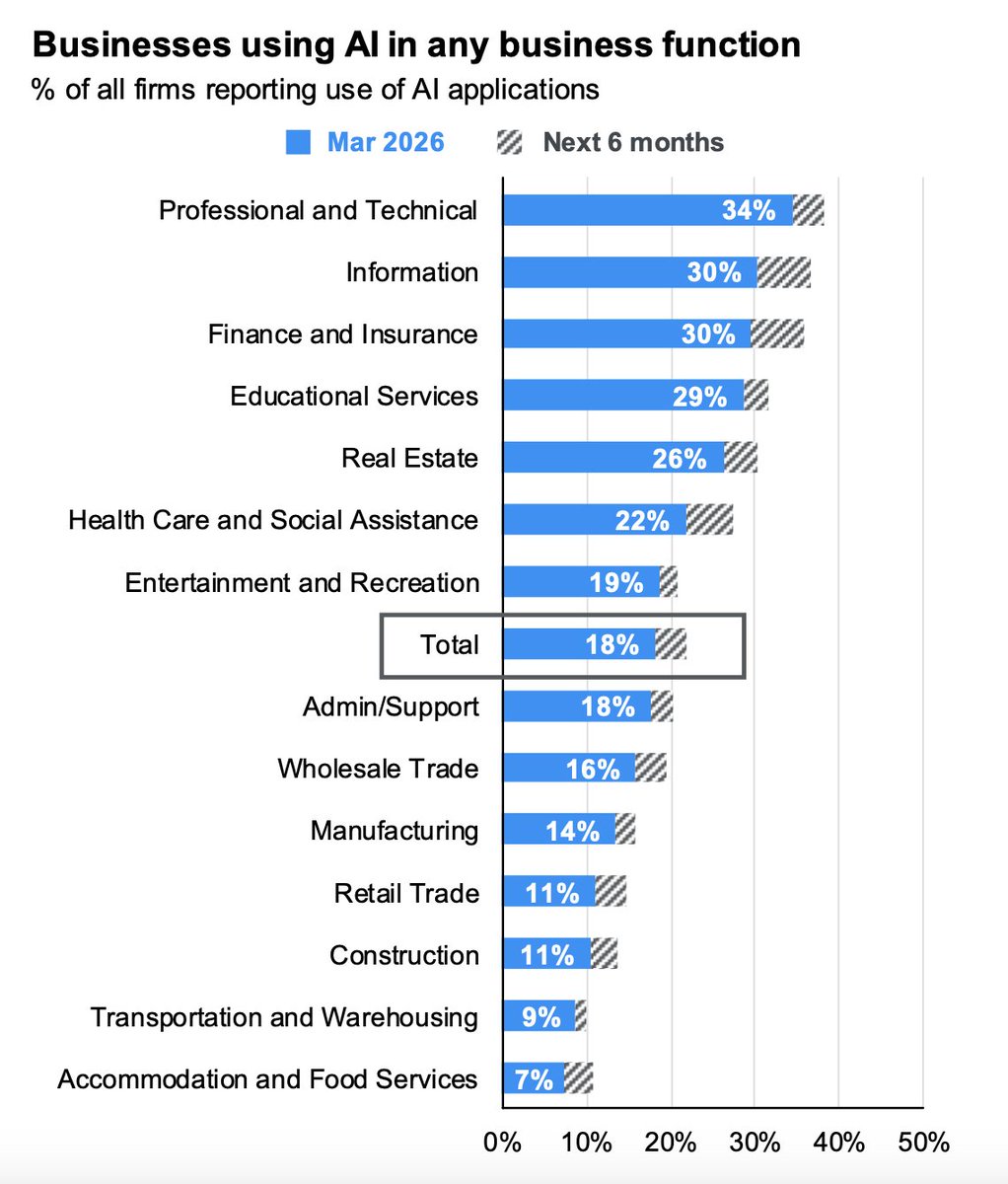 Businesses using AI in any business function
% of all firms reporting use of AI applications

Mar 2026 Next 6 months

Professional and Technical 34%
Information 30%
Finance and Insurance 30%
Educational Services 29%
Real Estate 26%
Health Care and Social Assistance 22%
Entertainment and Recreation 19%
Total 18%
Admin/Support 18%
Wholesale Trade 16%
Manufacturing 14%
Retail Trade 11%
Construction 11%
Transportation and Warehousing 9%
Accommodation and Food Services 7%

0% 10% 20% 30% 40% 50%